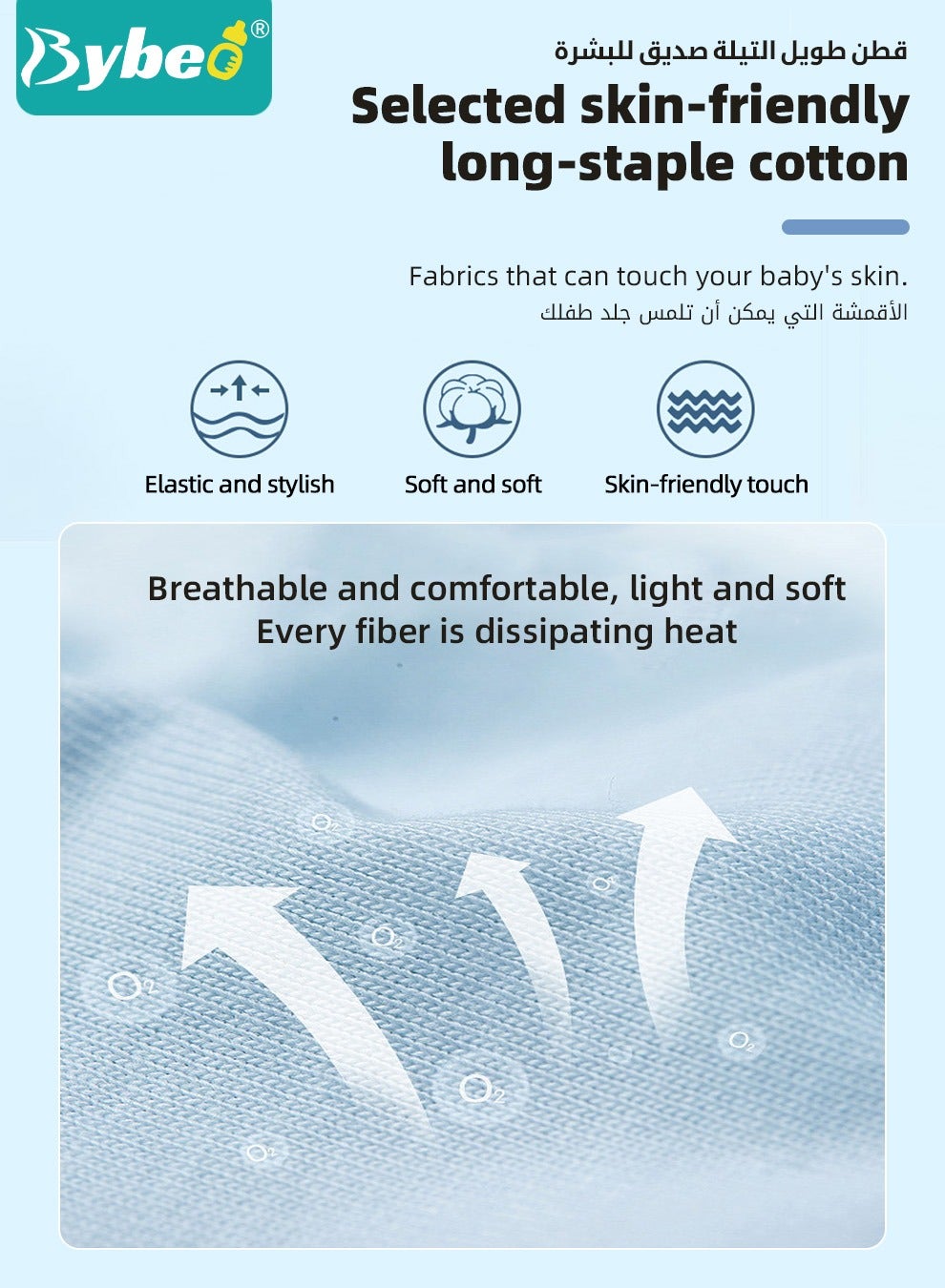 Bybeo®

قطن طويل التيلة صديق للبشرة

Selected skin-friendly long-staple cotton

Fabrics that can touch your baby's skin.
الأقمشة التي يمكن أن تلمس جلد طفلك

Elastic and stylish

Soft and soft

Skin-friendly touch

Breathable and comfortable, light and soft
Every fiber is dissipating heat

$O_2$

$O_2$

$O_2$

$O_2$

$O_2$

$O_2$

$O_2$